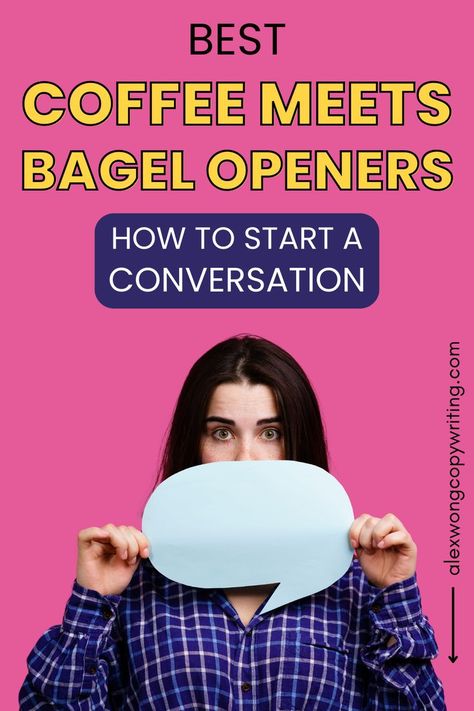 BEST
COFFEE MEETS BAGEL OPENERS

HOW TO START A CONVERSATION

alexwongcopywriting.com